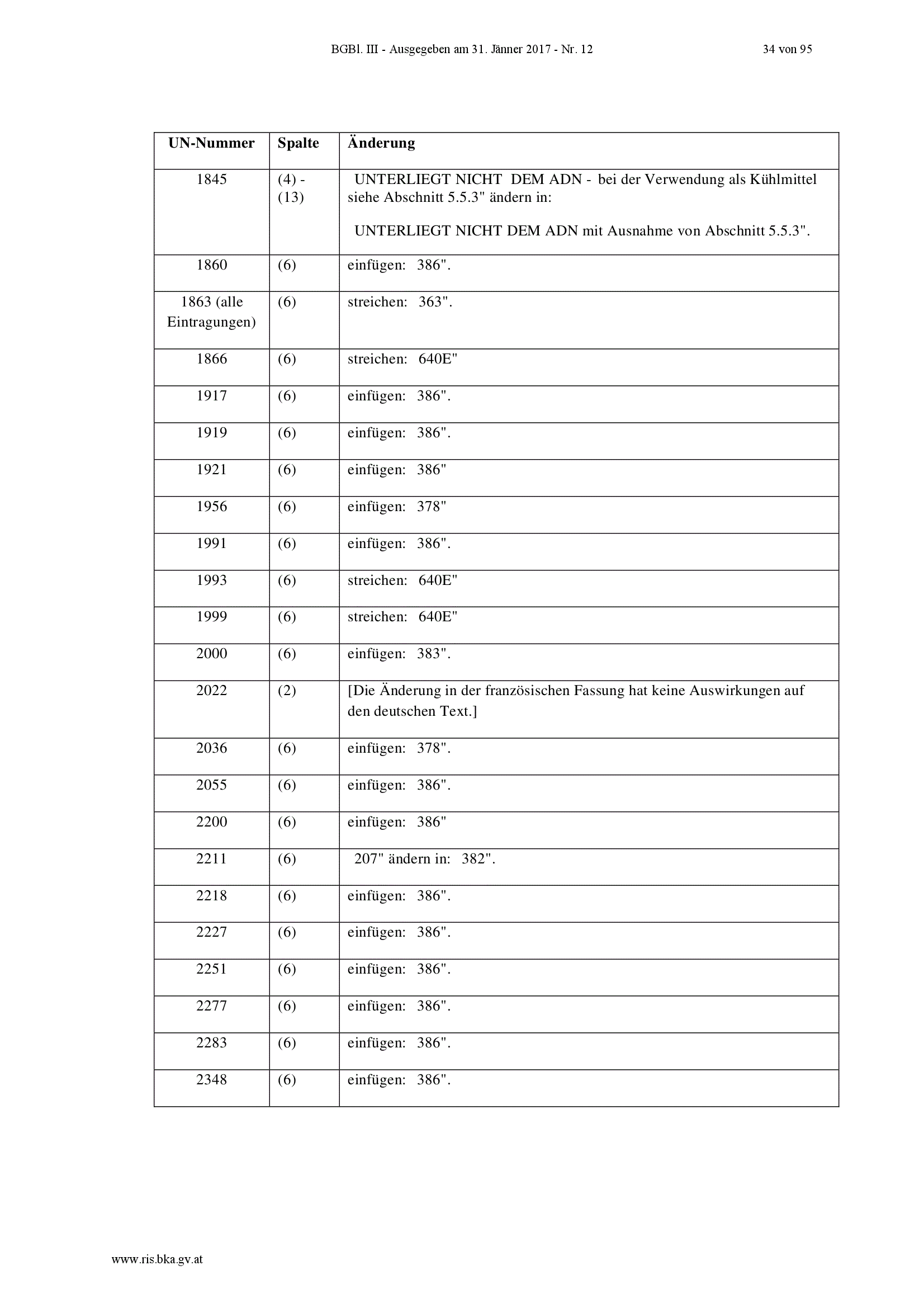 BGBl. III - Ausgegeben am 31. Jänner 2017 - Nr. 12 34 von 95

| UN-Nummer | Spalte | Änderung |
|---|---|---|
| 1845 | (4) - (13) | UNTERLIEGT NICHT DEM ADN - bei der Verwendung als Kühlmittel siehe Abschnitt 5.5.3" ändern in: UNTERLIEGT NICHT DEM ADN mit Ausnahme von Abschnitt 5.5.3". |
| 1860 | (6) | einfügen: 386". |
| 1863 (alle Eintragungen) | (6) | streichen: 363". |
| 1866 | (6) | streichen: 640E" |
| 1917 | (6) | einfügen: 386". |
| 1919 | (6) | einfügen: 386". |
| 1921 | (6) | einfügen: 386" |
| 1956 | (6) | einfügen: 378" |
| 1991 | (6) | einfügen: 386". |
| 1993 | (6) | streichen: 640E" |
| 1999 | (6) | streichen: 640E" |
| 2000 | (6) | einfügen: 383". |
| 2022 | (2) | [Die Änderung in der französischen Fassung hat keine Auswirkungen auf den deutschen Text.] |
| 2036 | (6) | einfügen: 378". |
| 2055 | (6) | einfügen: 386". |
| 2200 | (6) | einfügen: 386" |
| 2211 | (6) | 207" ändern in: 382". |
| 2218 | (6) | einfügen: 386". |
| 2227 | (6) | einfügen: 386". |
| 2251 | (6) | einfügen: 386". |
| 2277 | (6) | einfügen: 386". |
| 2283 | (6) | einfügen: 386". |
| 2348 | (6) | einfügen: 386". |

www.ris.bka.gv.at